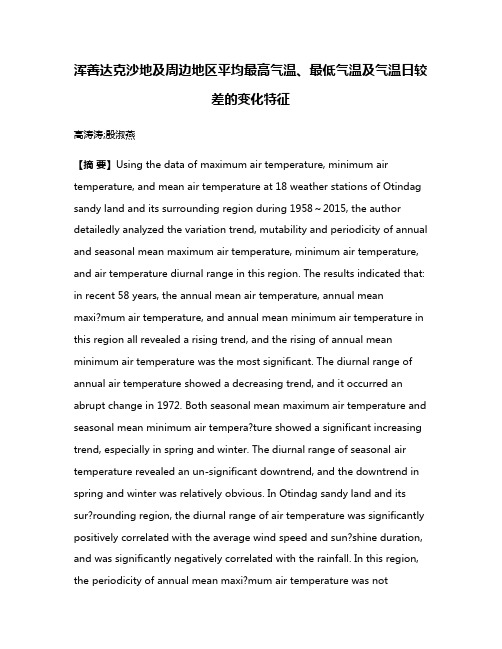 浑善达克沙地及周边地区平均最高气温、最低气温及气温日较差的变化特征

高涛涛;殷淑燕

【摘 要】Using the data of maximum air temperature, minimum air temperature, and mean air temperature at 18 weather stations of Otindag sandy land and its surrounding region during 1958～2015, the author detailedly analyzed the variation trend, mutability and periodicity of annual and seasonal mean maximum air temperature, minimum air temperature, and air temperature diurnal range in this region. The results indicated that: in recent 58 years, the annual mean air temperature, annual mean maxi?mum air temperature, and annual mean minimum air temperature in this region all revealed a rising trend, and the rising of annual mean minimum air temperature was the most significant. The diurnal range of annual air temperature showed a decreasing trend, and it occurred an abrupt change in 1972. Both seasonal mean maximum air temperature and seasonal mean minimum air tempera?ture showed a significant increasing trend, especially in spring and winter. The diurnal range of seasonal air temperature revealed an un-significant downtrend, and the downtrend in spring and winter was relatively obvious. In Otindag sandy land and its sur?rounding region, the diurnal range of air temperature was significantly positively correlated with the average wind speed and sun?shine duration, and was significantly negatively correlated with the rainfall. In this region, the periodicity of annual mean maxi?mum air temperature was not